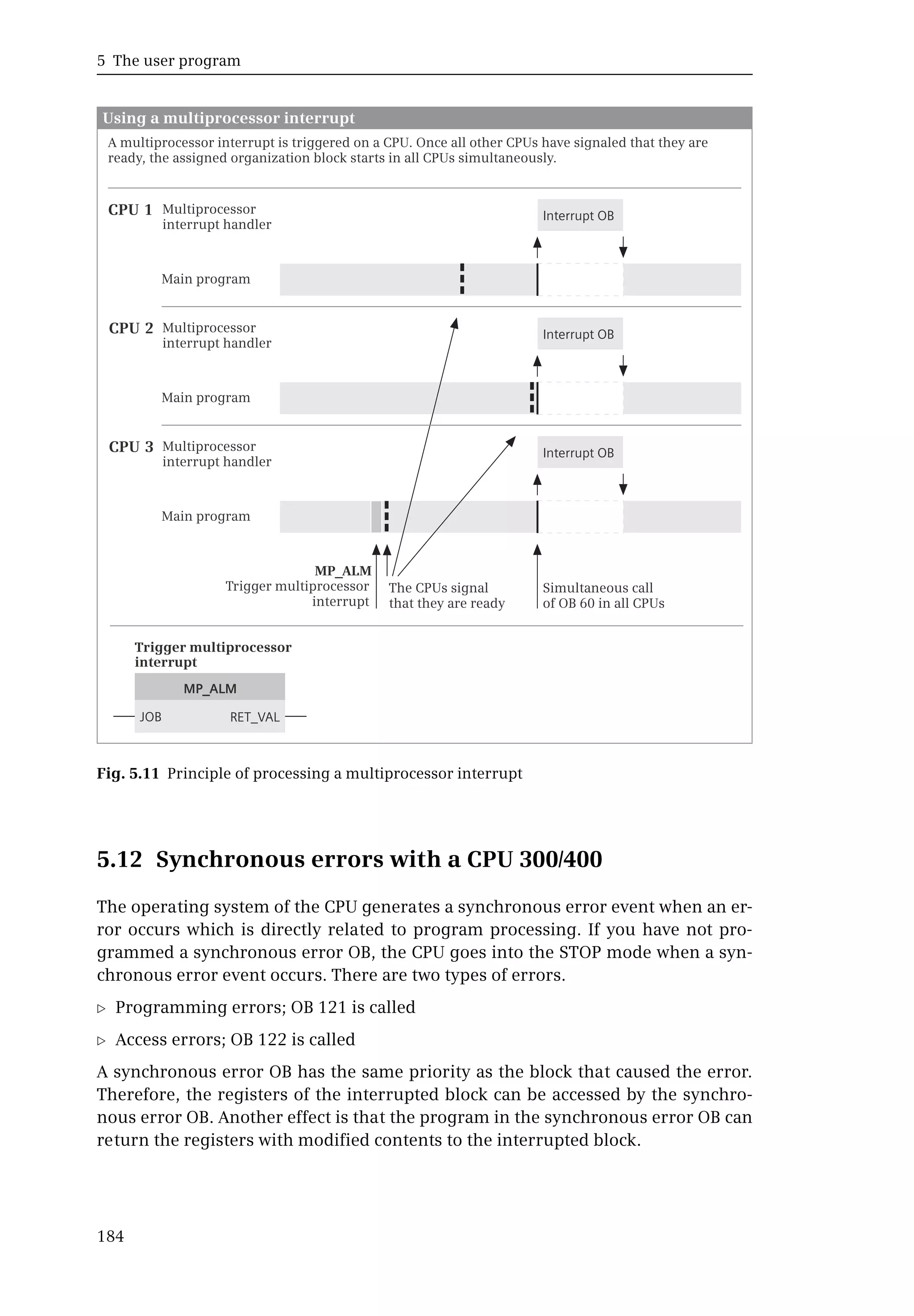 5 The user program

Using a multiprocessor interrupt

A multiprocessor interrupt is triggered on a CPU. Once all other CPUs have signaled that they are ready, the assigned organization block starts in all CPUs simultaneously.

CPU 1 Multiprocessor interrupt handler

Interrupt OB

Main program

CPU 2 Multiprocessor interrupt handler

Interrupt OB

Main program

CPU 3 Multiprocessor interrupt handler

Interrupt OB

Main program

MP_ALM
Trigger multiprocessor interrupt

The CPUs signal that they are ready

Simultaneous call of OB 60 in all CPUs

Trigger multiprocessor interrupt

MP_ALM

JOB RET_VAL

Fig. 5.11 Principle of processing a multiprocessor interrupt

5.12 Synchronous errors with a CPU 300/400

The operating system of the CPU generates a synchronous error event when an error occurs which is directly related to program processing. If you have not programmed a synchronous error OB, the CPU goes into the STOP mode when a synchronous error event occurs. There are two types of errors.

▷ Programming errors; OB 121 is called

▷ Access errors; OB 122 is called

A synchronous error OB has the same priority as the block that caused the error. Therefore, the registers of the interrupted block can be accessed by the synchronous error OB. Another effect is that the program in the synchronous error OB can return the registers with modified contents to the interrupted block.

184